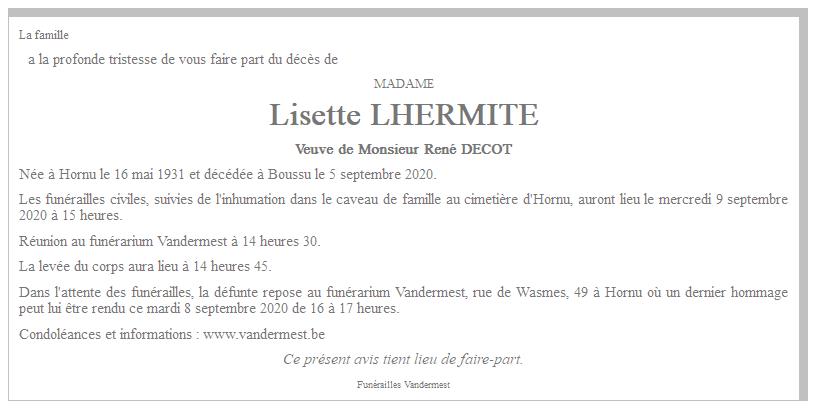 La famille

a la profonde tristesse de vous faire part du décès de

MADAME

Lisette LHERMITE

Veuve de Monsieur René DECOT

Née à Hornu le 16 mai 1931 et décédée à Boussu le 5 septembre 2020.

Les funérailles civiles, suivies de l'inhumation dans le caveau de famille au cimetière d'Hornu, auront lieu le mercredi 9 septembre 2020 à 15 heures.

Réunion au funérarium Vandermest à 14 heures 30.

La levée du corps aura lieu à 14 heures 45.

Dans l'attente des funérailles, la défunte repose au funérarium Vandermest, rue de Wasmes, 49 à Hornu où un dernier hommage peut lui être rendu ce mardi 8 septembre 2020 de 16 à 17 heures.

Condoléances et informations : www.vandermest.be

Ce présent avis tient lieu de faire-part.

Funérailles Vandermest